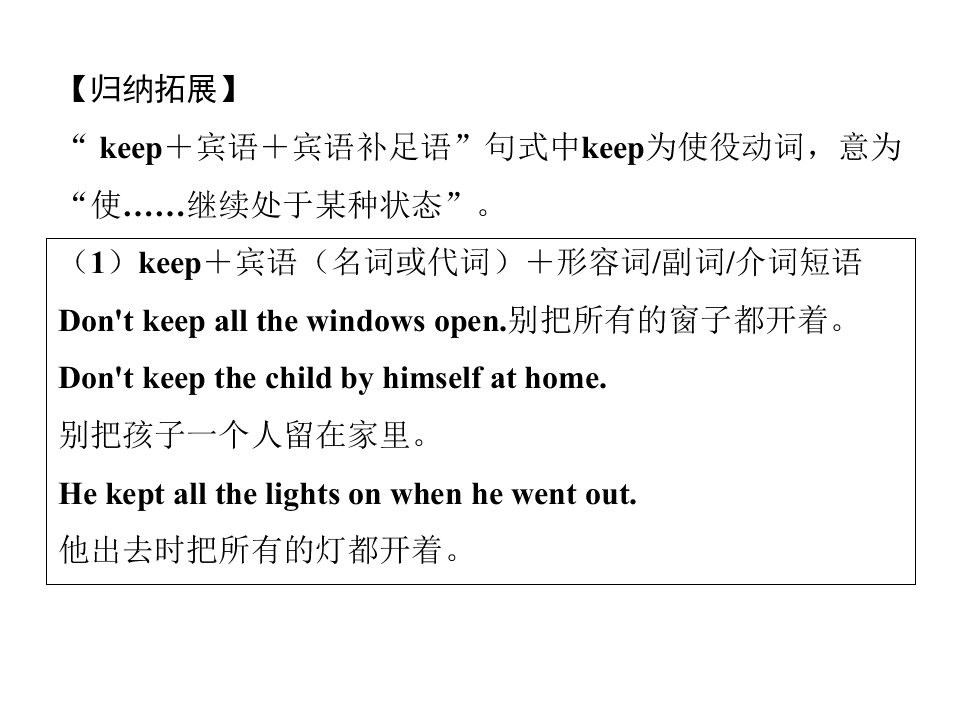 【归纳拓展】

“keep＋宾语＋宾语补足语”句式中keep为使役动词，意为“使……继续处于某种状态”。

（1）keep＋宾语（名词或代词）＋形容词/副词/介词短语

Don't keep all the windows open.别把所有的窗子都开着。

Don't keep the child by himself at home.

别把孩子一个人留在家里。

He kept all the lights on when he went out.

他出去时把所有的灯都开着。